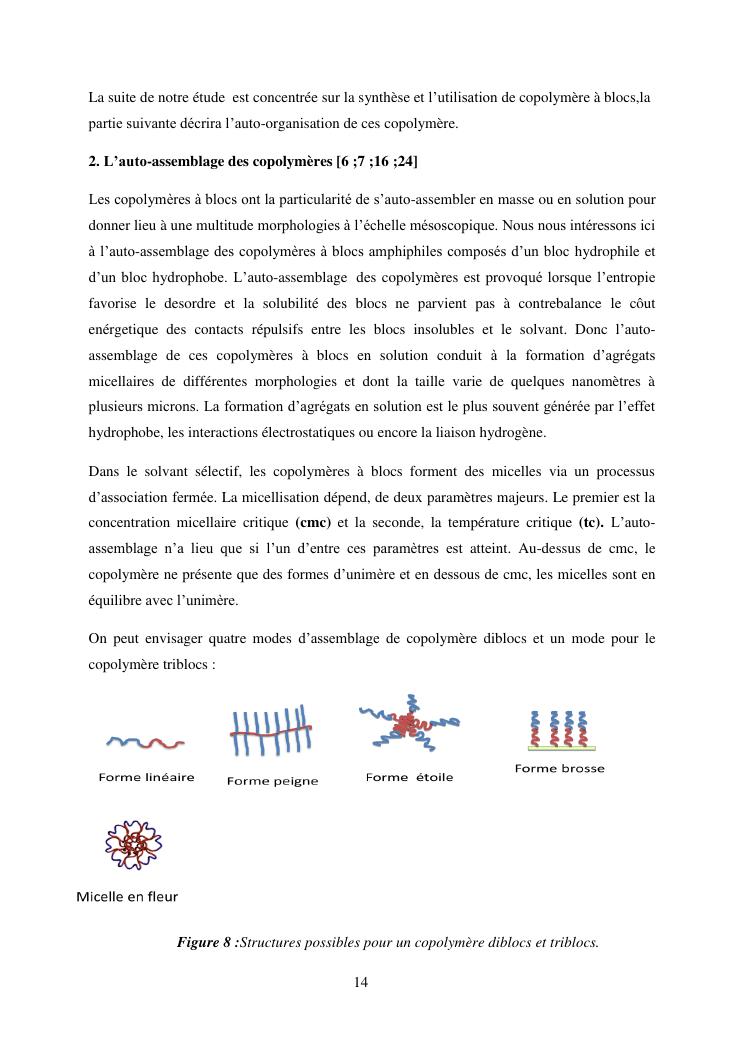 La suite de notre étude est concentrée sur la synthèse et l'utilisation de copolymère à blocs,la partie suivante décrira l'auto-organisation de ces copolymère.

2. L'auto-assemblage des copolymères [6 ;7 ;16 ;24]

Les copolymères à blocs ont la particularité de s'auto-assembler en masse ou en solution pour donner lieu à une multitude morphologies à l'échelle mésoscopique. Nous nous intéressons ici à l'auto-assemblage des copolymères à blocs amphiphiles composés d'un bloc hydrophile et d'un bloc hydrophobe. L'auto-assemblage des copolymères est provoqué lorsque l'entropie favorise le desordre et la solubilité des blocs ne parvient pas à contrebalance le côut enérgetique des contacts répulsifs entre les blocs insolubles et le solvant. Donc l'auto-assemblage de ces copolymères à blocs en solution conduit à la formation d'agrégats micellaires de différentes morphologies et dont la taille varie de quelques nanomètres à plusieurs microns. La formation d'agrégats en solution est le plus souvent générée par l'effet hydrophobe, les interactions électrostatiques ou encore la liaison hydrogène.

Dans le solvant sélectif, les copolymères à blocs forment des micelles via un processus d'association fermée. La micellisation dépend, de deux paramètres majeurs. Le premier est la concentration micellaire critique (cmc) et la seconde, la température critique (tc). L'auto-assemblage n'a lieu que si l'un d'entre ces paramètres est atteint. Au-dessus de cmc, le copolymère ne présente que des formes d'unimère et en dessous de cmc, les micelles sont en équilibre avec l'unimère.

On peut envisager quatre modes d'assemblage de copolymère diblocs et un mode pour le copolymère triblocs :

Forme linéaire

Forme peigne

Forme étoile

Forme brosse

Micelle en fleur

Figure 8 :Structures possibles pour un copolymère diblocs et triblocs.

14